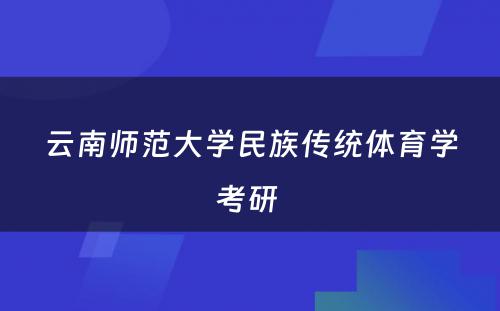 云南师范大学民族传统体育学考研